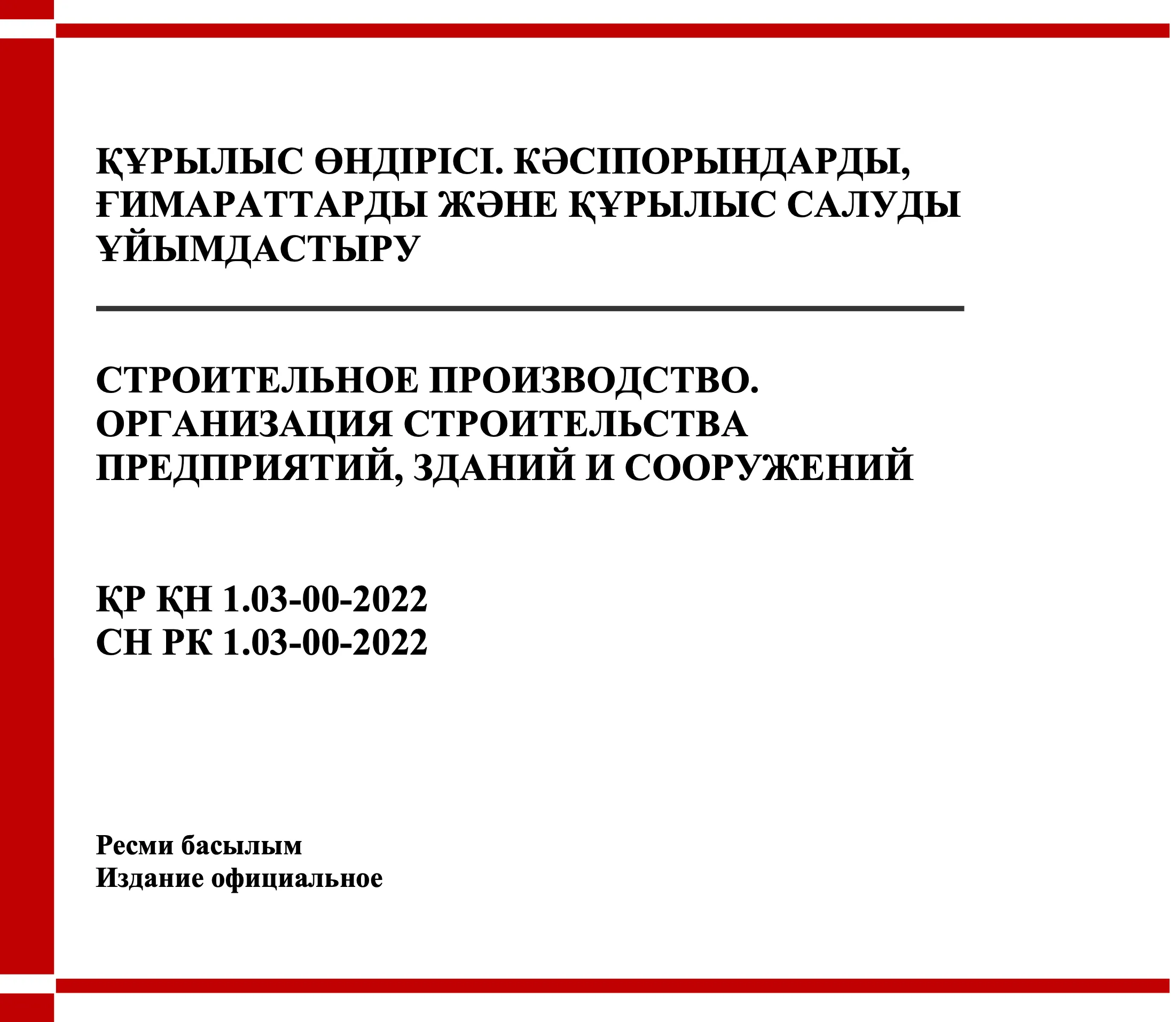 ҚҰРЫЛЫС ӨНДІРІСІ. КӘСІПОРЫНДАРДЫ, ҒИМАРАТТАРДЫ ЖӘНЕ ҚҰРЫЛЫС САЛУДЫ ҰЙЫМДАСТЫРУ

СТРОИТЕЛЬНОЕ ПРОИЗВОДСТВО. ОРГАНИЗАЦИЯ СТРОИТЕЛЬСТВА ПРЕДПРИЯТИЙ, ЗДАНИЙ И СООРУЖЕНИЙ

ҚР ҚН 1.03-00-2022
СН РК 1.03-00-2022

Ресми басылым
Издание официальное